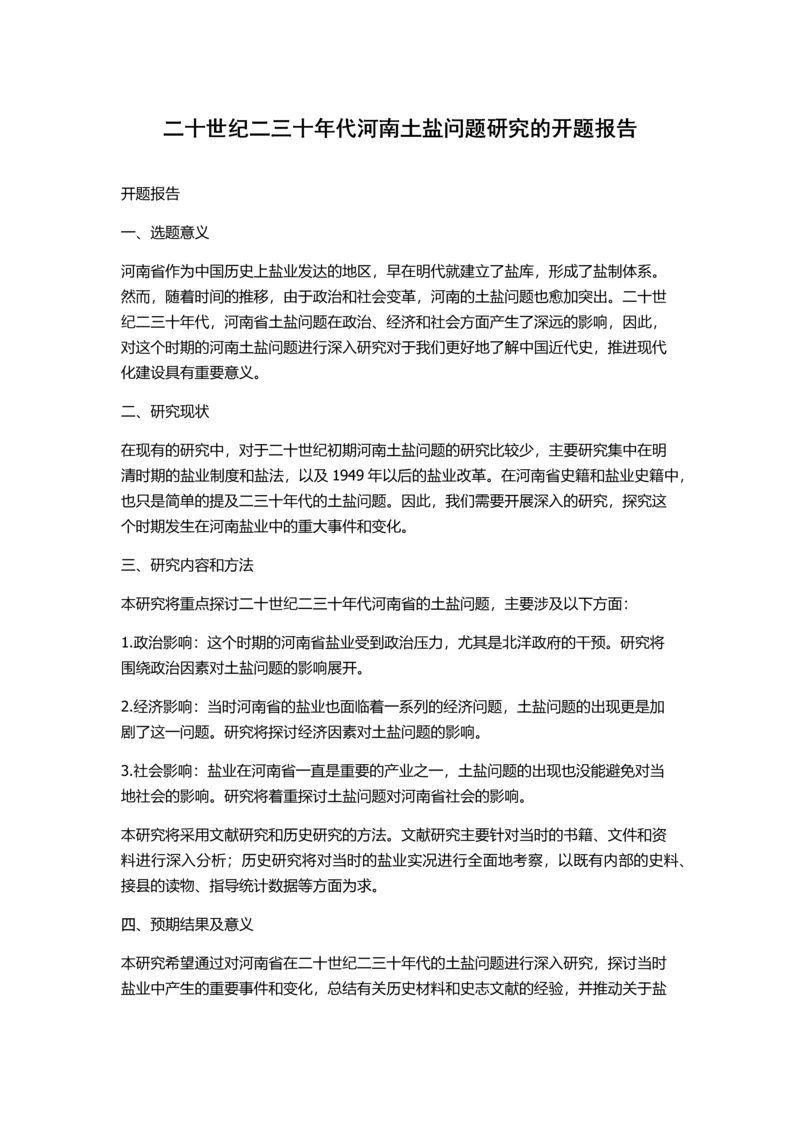 二十世纪二三十年代河南土盐问题研究的开题报告

开题报告

一、选题意义

河南省作为中国历史上盐业发达的地区，早在明代就建立了盐库，形成了盐制体系。然而，随着时间的推移，由于政治和社会变革，河南的土盐问题也愈加突出。二十世纪二三十年代，河南省土盐问题在政治、经济和社会方面产生了深远的影响，因此，对这个时期的河南土盐问题进行深入研究对于我们更好地了解中国近代史，推进现代化建设具有重要意义。

二、研究现状

在现有的研究中，对于二十世纪初期河南土盐问题的研究比较少，主要研究集中在明清时期的盐业制度和盐法，以及 1949 年以后的盐业改革。在河南省史籍和盐业史籍中，也只是简单的提及二三十年代的土盐问题。因此，我们需要开展深入的研究，探究这个时期发生在河南盐业中的重大事件和变化。

三、研究内容和方法

本研究将重点探讨二十世纪二三十年代河南省的土盐问题，主要涉及以下方面：

1.政治影响：这个时期的河南省盐业受到政治压力，尤其是北洋政府的干预。研究将围绕政治因素对土盐问题的影响展开。

2.经济影响：当时河南省的盐业也面临着一系列的经济问题，土盐问题的出现更是加剧了这一问题。研究将探讨经济因素对土盐问题的影响。

3.社会影响：盐业在河南省一直是重要的产业之一，土盐问题的出现也没能避免对当地社会的影响。研究将着重探讨土盐问题对河南省社会的影响。

本研究将采用文献研究和历史研究的方法。文献研究主要针对当时的书籍、文件和资料进行深入分析；历史研究将对当时的盐业实况进行全面地考察，以既有内部的史料、接县的读物、指导统计数据等方面为求。

四、预期结果及意义

本研究希望通过对河南省在二十世纪二三十年代的土盐问题进行深入研究，探讨当时盐业中产生的重要事件和变化，总结有关历史材料和史志文献的经验，并推动关于盐